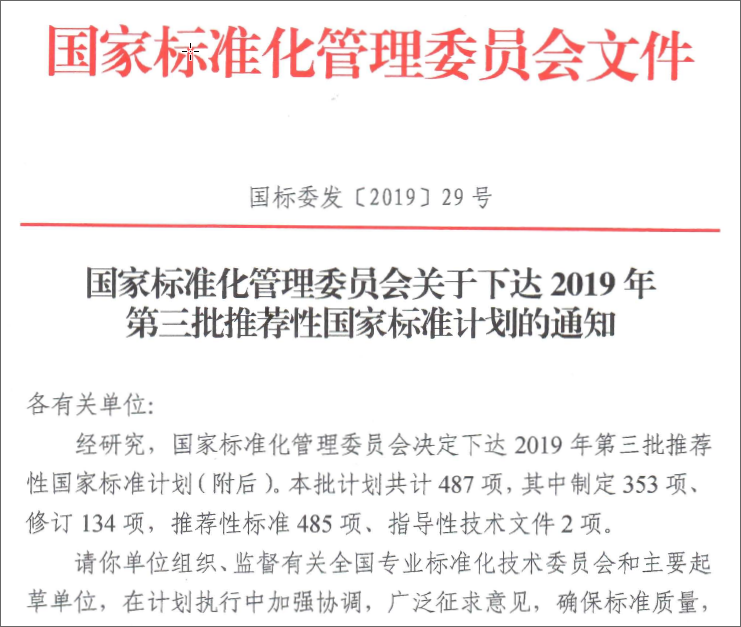 国家标准化管理委员会文件

国标委发〔2019〕29号

国家标准化管理委员会关于下达2019年
第三批推荐性国家标准计划的通知

各有关单位:

经研究，国家标准化管理委员会决定下达2019年第三批推荐性国家标准计划(附后)。本批计划共计487项，其中制定353项、修订134项，推荐性标准485项、指导性技术文件2项。

请你单位组织、监督有关全国专业标准化技术委员会和主要起草单位，在计划执行中加强协调，广泛征求意见，确保标准质量，